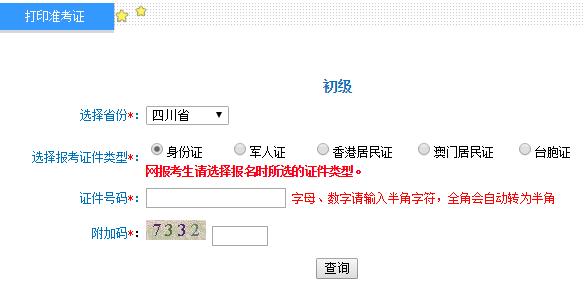 打印准考证

初级

选择省份*: 四川省

选择报考证件类型*: 身份证 军人证 香港居民证 澳门居民证 台胞证

网报考生请选择报名时所选的证件类型。

证件号码*: 字母、数字请输入半角字符，全角会自动转为半角

附加码*: 7332

查询